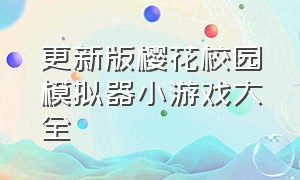 更新版樱花校园模拟器小游戏大全